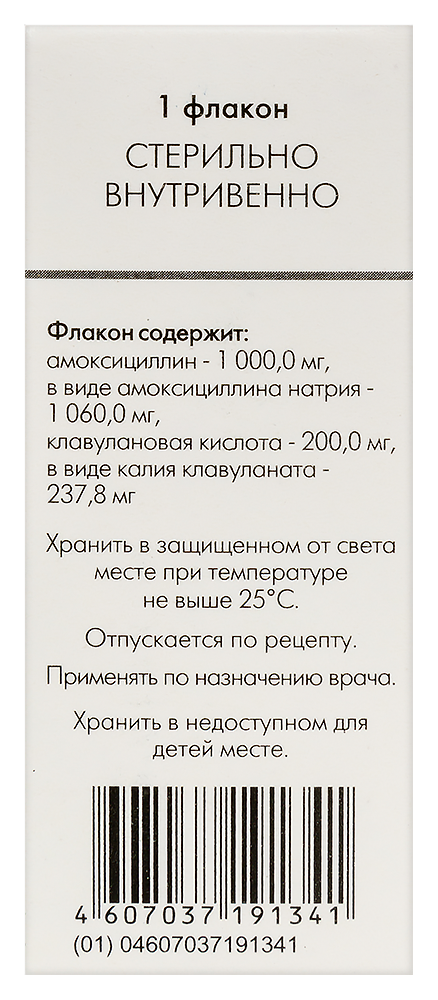 1 флакон

СТЕРИЛЬНО
ВНУТРИВЕННО

Флакон содержит:
амоксициллин - 1 000,0 мг, в виде амоксициллина натрия - 1 060,0 мг, клавулановая кислота - 200,0 мг, в виде калия клавуланата - 237,8 мг

Хранить в защищенном от света месте при температуре не выше 25°C.

Отпускается по рецепту.

Применять по назначению врача.

Хранить в недоступном для детей месте.

4 607037 191341
(01) 04607037191341